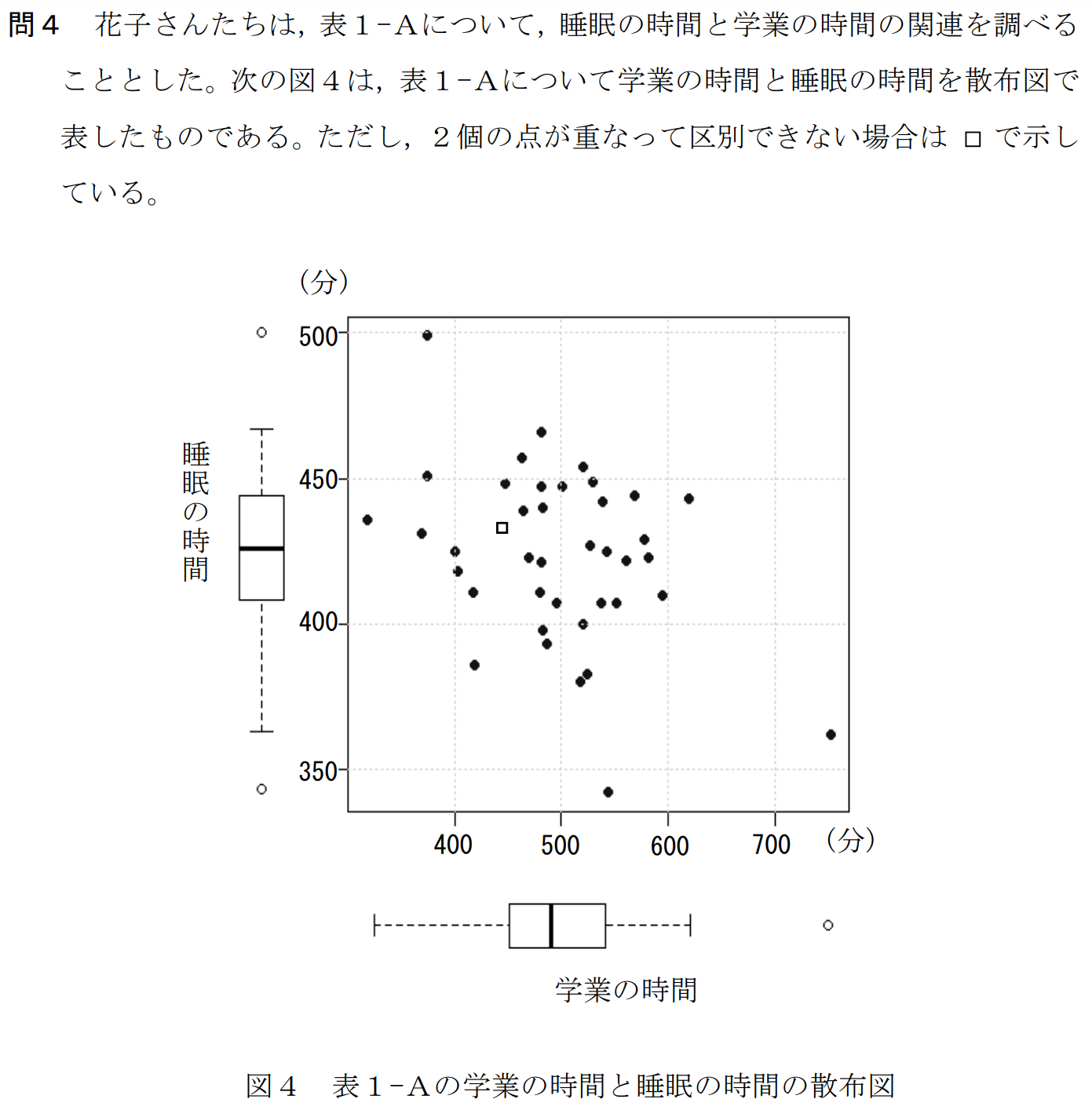 問４　花子さんたちは，表１−Ａについて，睡眠の時間と学業の時間の関連を調べることとした。次の図４は，表１−Ａについて学業の時間と睡眠の時間を散布図で表したものである。ただし，２個の点が重なって区別できない場合は □ で示している。

（分）
500
450
400
350
睡眠の時間
400
500
600
700
（分）
学業の時間

図４　表１−Ａの学業の時間と睡眠の時間の散布図